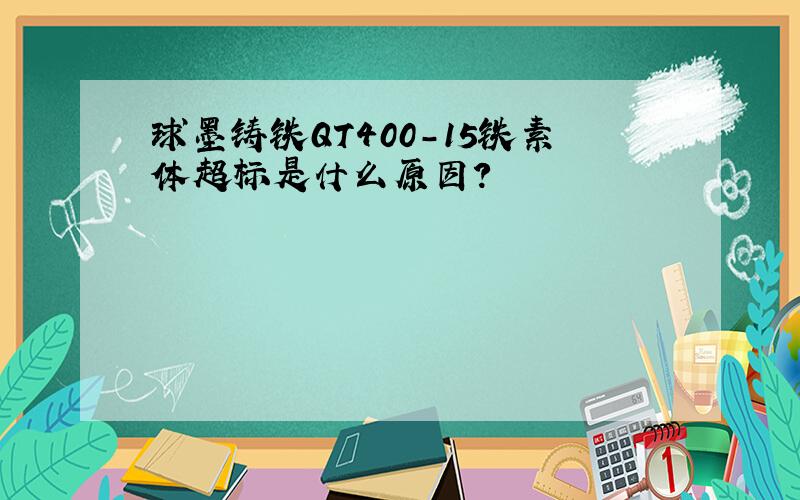 球墨铸铁QT400-15铁素体超标是什么原因?